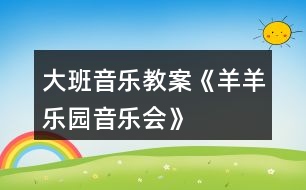 大班音乐教案《羊羊乐园音乐会》